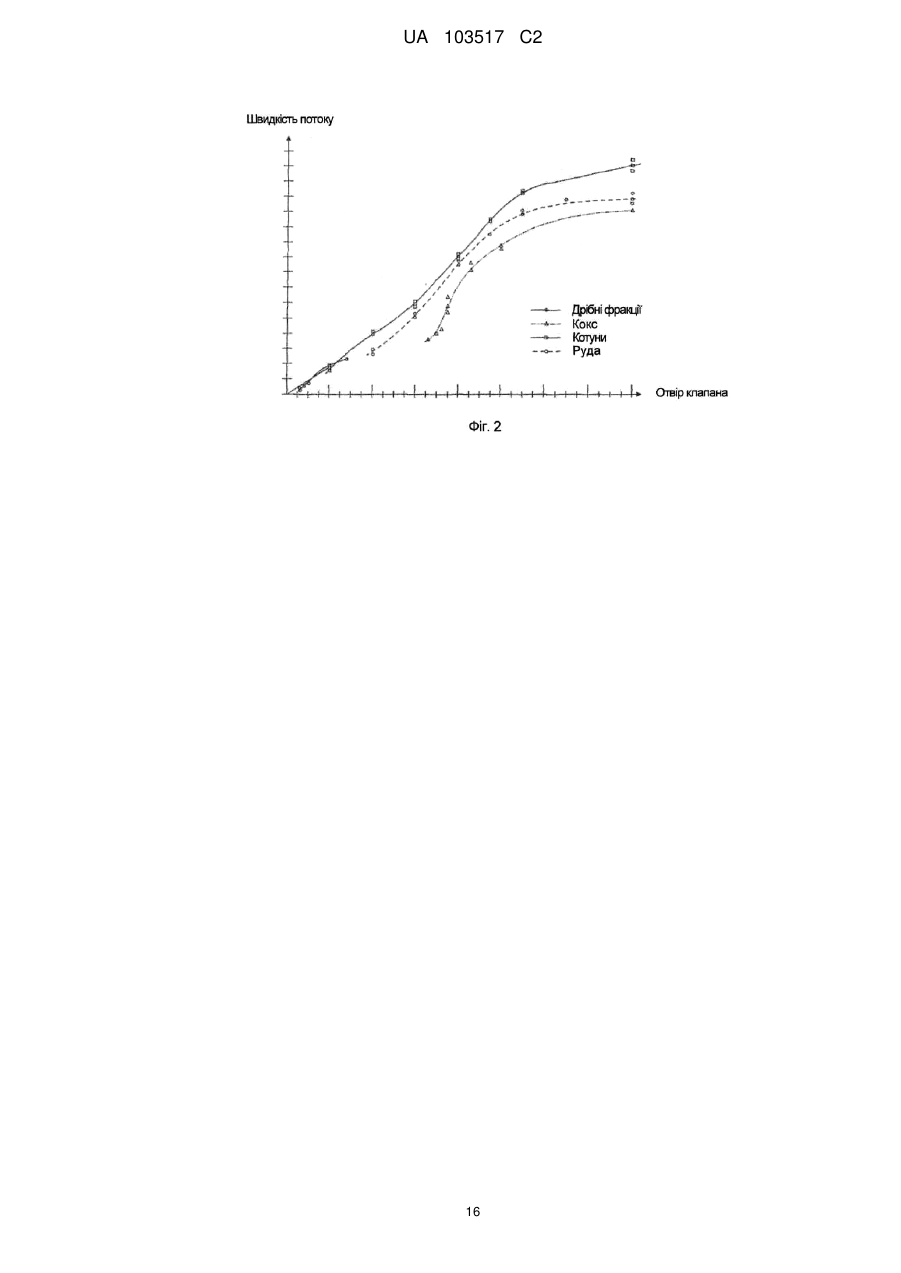 UA 103517 C2

Швидкість потоку

Дрібні фракції
Кокс
Котуни
Руда

Отвір клапана

Фіг. 2

16